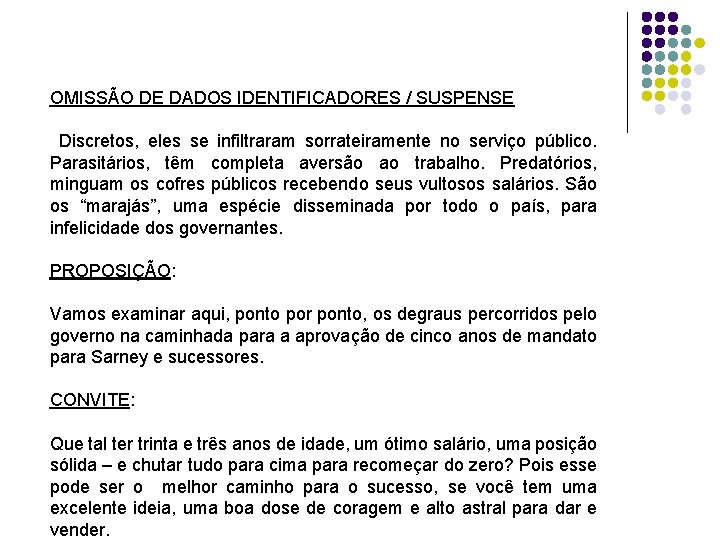 OMISSÃO DE DADOS IDENTIFICADORES / SUSPENSE

Discretos, eles se infiltraram sorrateiramente no serviço público. Parasitários, têm completa aversão ao trabalho. Predatórios, minguam os cofres públicos recebendo seus vultosos salários. São os “marajás”, uma espécie disseminada por todo o país, para infelicidade dos governantes.

PROPOSIÇÃO:

Vamos examinar aqui, ponto por ponto, os degraus percorridos pelo governo na caminhada para a aprovação de cinco anos de mandato para Sarney e sucessores.

CONVITE:

Que tal ter trinta e três anos de idade, um ótimo salário, uma posição sólida – e chutar tudo para cima para recomeçar do zero? Pois esse pode ser o melhor caminho para o sucesso, se você tem uma excelente ideia, uma boa dose de coragem e alto astral para dar e vender.